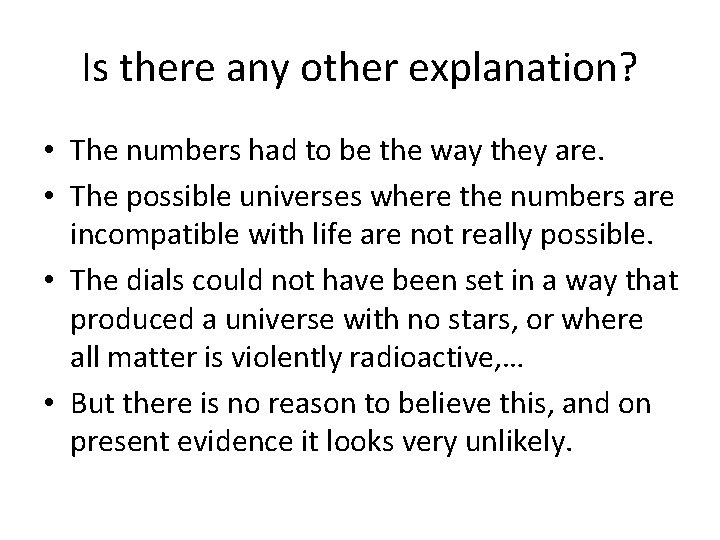 Is there any other explanation?

• The numbers had to be the way they are.

• The possible universes where the numbers are incompatible with life are not really possible.

• The dials could not have been set in a way that produced a universe with no stars, or where all matter is violently radioactive,…

• But there is no reason to believe this, and on present evidence it looks very unlikely.